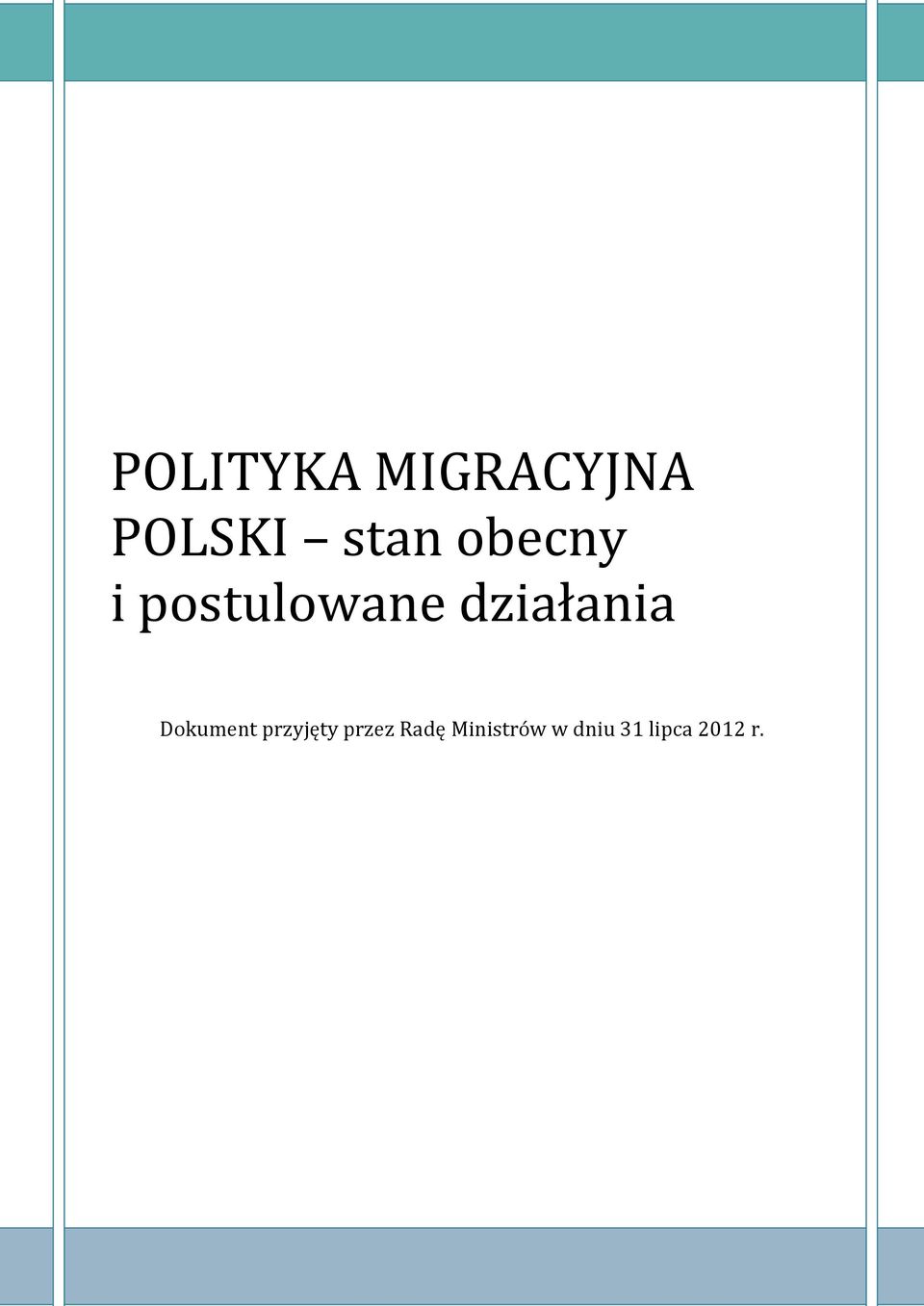 POLITYKA MIGRACYJNA POLSKI – stan obecny i postulowane działania

Dokument przyjęty przez Radę Ministrów w dniu 31 lipca 2012 r.